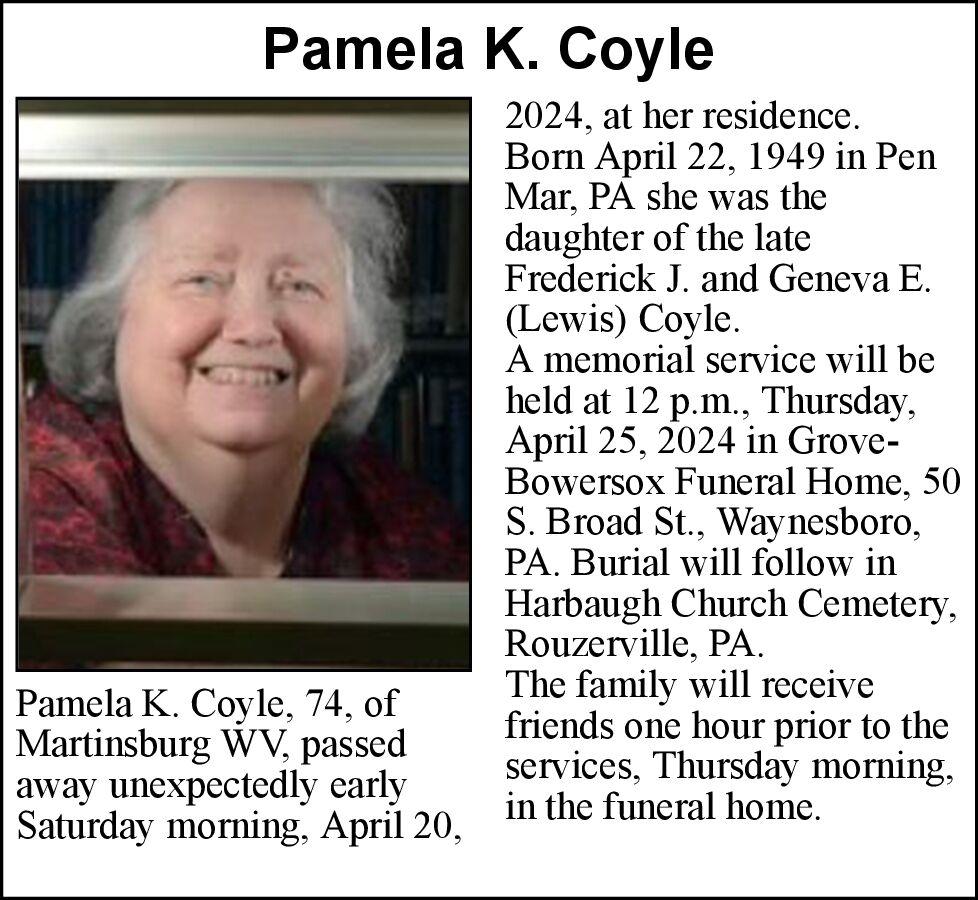 Pamela K. Coyle

Pamela K. Coyle, 74, of Martinsburg WV, passed away unexpectedly early Saturday morning, April 20, 2024, at her residence.

Born April 22, 1949 in Pen Mar, PA she was the daughter of the late Frederick J. and Geneva E. (Lewis) Coyle.

A memorial service will be held at 12 p.m., Thursday, April 25, 2024 in Grove-Bowersox Funeral Home, 50 S. Broad St., Waynesboro, PA. Burial will follow in Harbaugh Church Cemetery, Rouzerville, PA.

The family will receive friends one hour prior to the services, Thursday morning, in the funeral home.